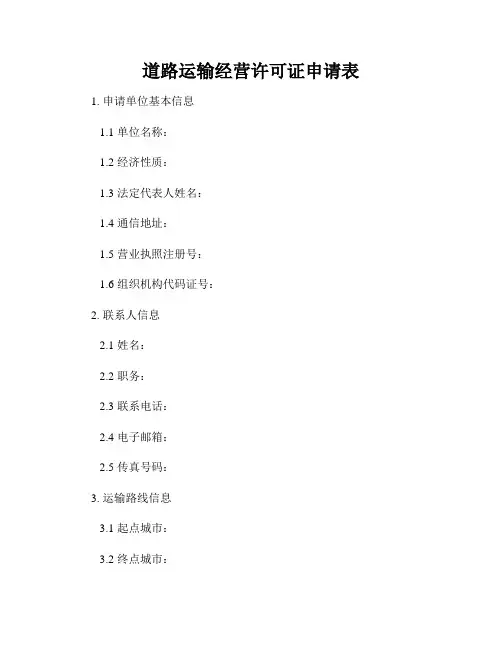 道路运输经营许可证申请表

1.申请单位基本信息

1.1单位名称：

1.2经济性质：

1.3法定代表人姓名：

1.4通信地址：

1.5营业执照注册号：

1.6组织机构代码证号：

2.联系人信息

2.1姓名：

2.2职务：

2.3联系电话：

2.4电子邮箱：

2.5传真号码：

3.运输路线信息

3.1起点城市：

3.2终点城市：